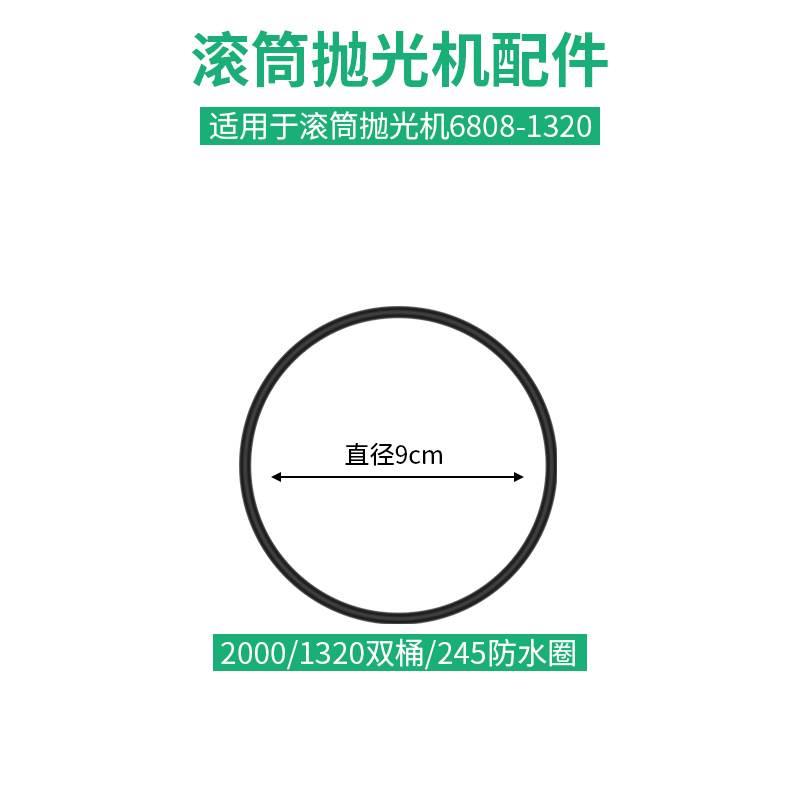 滚筒抛光机配件

适用于滚筒抛光机6808-1320

直径9cm

2000/1320双桶/245防水圈